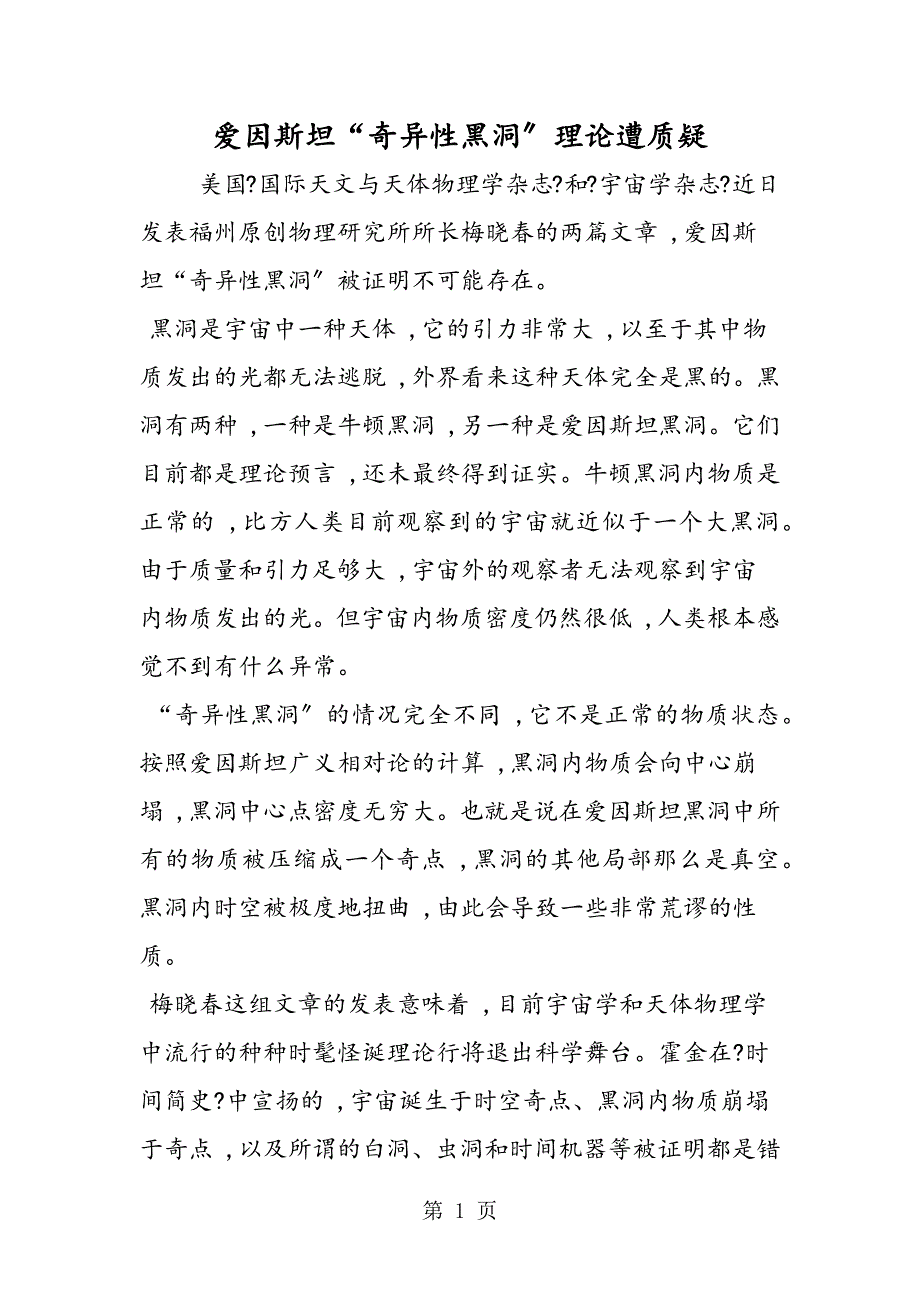 爱因斯坦“奇异性黑洞”理论遭质疑

美国?国际天文与天体物理学杂志?和?宇宙学杂志?近日发表福州原创物理研究所所长梅晓春的两篇文章，爱因斯坦“奇异性黑洞”被证明不可能存在。

黑洞是宇宙中一种天体，它的引力非常大，以至于其中物质发出的光都无法逃脱，外界看来这种天体完全是黑的。黑洞有两种，一种是牛顿黑洞，另一种是爱因斯坦黑洞。它们目前都是理论预言，还未最终得到证实。牛顿黑洞内物质是正常的，比方人类目前观察到的宇宙就近似于一个大黑洞。由于质量和引力足够大，宇宙外的观察者无法观察到宇宙内物质发出的光。但宇宙内物质密度仍然很低，人类根本感觉不到有什么异常。

“奇异性黑洞”的情况完全不同，它不是正常的物质状态。按照爱因斯坦广义相对论的计算，黑洞内物质会向中心崩塌，黑洞中心点密度无穷大。也就是说在爱因斯坦黑洞中所有的物质被压缩成一个奇点，黑洞的其他局部那么是真空。黑洞内时空被极度地扭曲，由此会导致一些非常荒谬的性质。

梅晓春这组文章的发表意味着，目前宇宙学和天体物理学中流行的种种时髦怪诞理论行将退出科学舞台。霍金在?时间简史?中宣扬的，宇宙诞生于时空奇点、黑洞内物质崩塌于奇点，以及所谓的白洞、虫洞和时间机器等被证明都是错

第 1 页